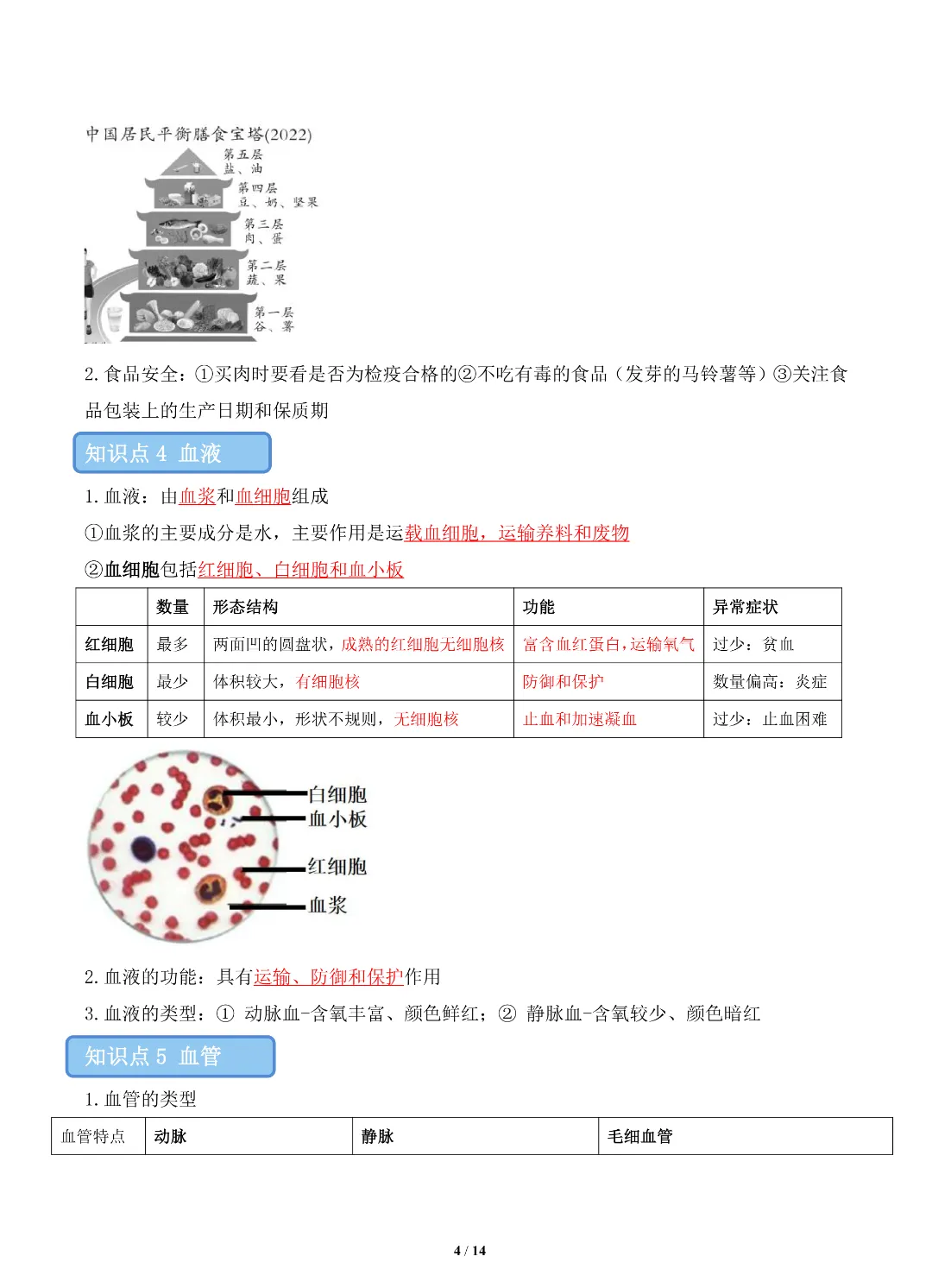 中国居民平衡膳食宝塔(2022)
第五层
盐、油
第四层
豆、奶、坚果
第三层
肉、蛋
第二层
蔬、果
第一层
谷、薯

2. 食品安全：①买肉时要看是否为检疫合格的②不吃有毒的食品（发芽的马铃薯等）③关注食品包装上的生产日期和保质期

知识点 4 血液

1. 血液：由血浆和血细胞组成

①血浆的主要成分是水，主要作用是运载血细胞，运输养料和废物

②血细胞包括红细胞、白细胞和血小板

| | 数量 | 形态结构 | 功能 | 异常症状 |
|---|---|---|---|---|
| 红细胞 | 最多 | 两面凹的圆盘状，成熟的红细胞无细胞核 | 富含血红蛋白，运输氧气 | 过少：贫血 |
| 白细胞 | 最少 | 体积较大，有细胞核 | 防御和保护 | 数量偏高：炎症 |
| 血小板 | 较少 | 体积最小，形状不规则，无细胞核 | 止血和加速凝血 | 过少：止血困难 |

白细胞
血小板
红细胞
血浆

2. 血液的功能：具有运输、防御和保护作用

3. 血液的类型：① 动脉血-含氧丰富、颜色鲜红；② 静脉血-含氧较少、颜色暗红

知识点 5 血管

1. 血管的类型

| 血管特点 | 动脉 | 静脉 | 毛细血管 |
|---|---|---|---|

4 / 14